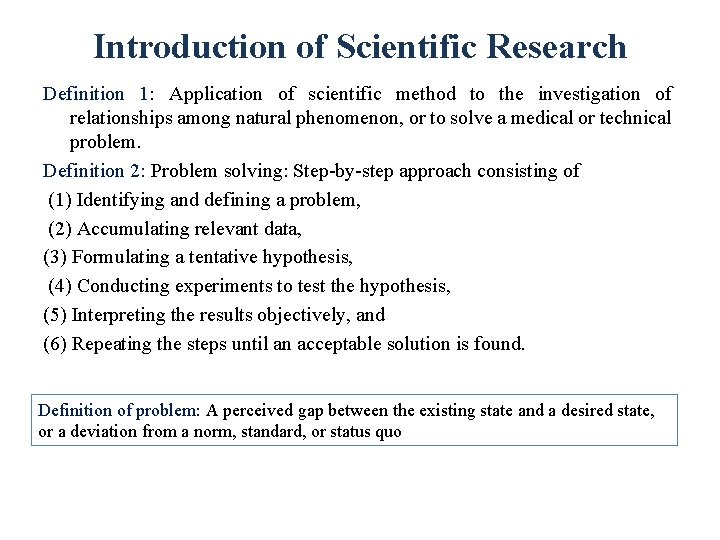 Introduction of Scientific Research

Definition 1: Application of scientific method to the investigation of relationships among natural phenomenon, or to solve a medical or technical problem.

Definition 2: Problem solving: Step-by-step approach consisting of

(1) Identifying and defining a problem,

(2) Accumulating relevant data,

(3) Formulating a tentative hypothesis,

(4) Conducting experiments to test the hypothesis,

(5) Interpreting the results objectively, and

(6) Repeating the steps until an acceptable solution is found.

Definition of problem: A perceived gap between the existing state and a desired state, or a deviation from a norm, standard, or status quo